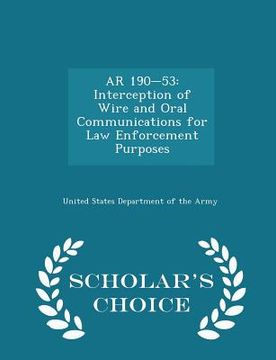 AR 190—53: Interception of Wire and Oral Communications for Law Enforcement Purposes

United States Department of the Army

SCHOLAR'S CHOICE